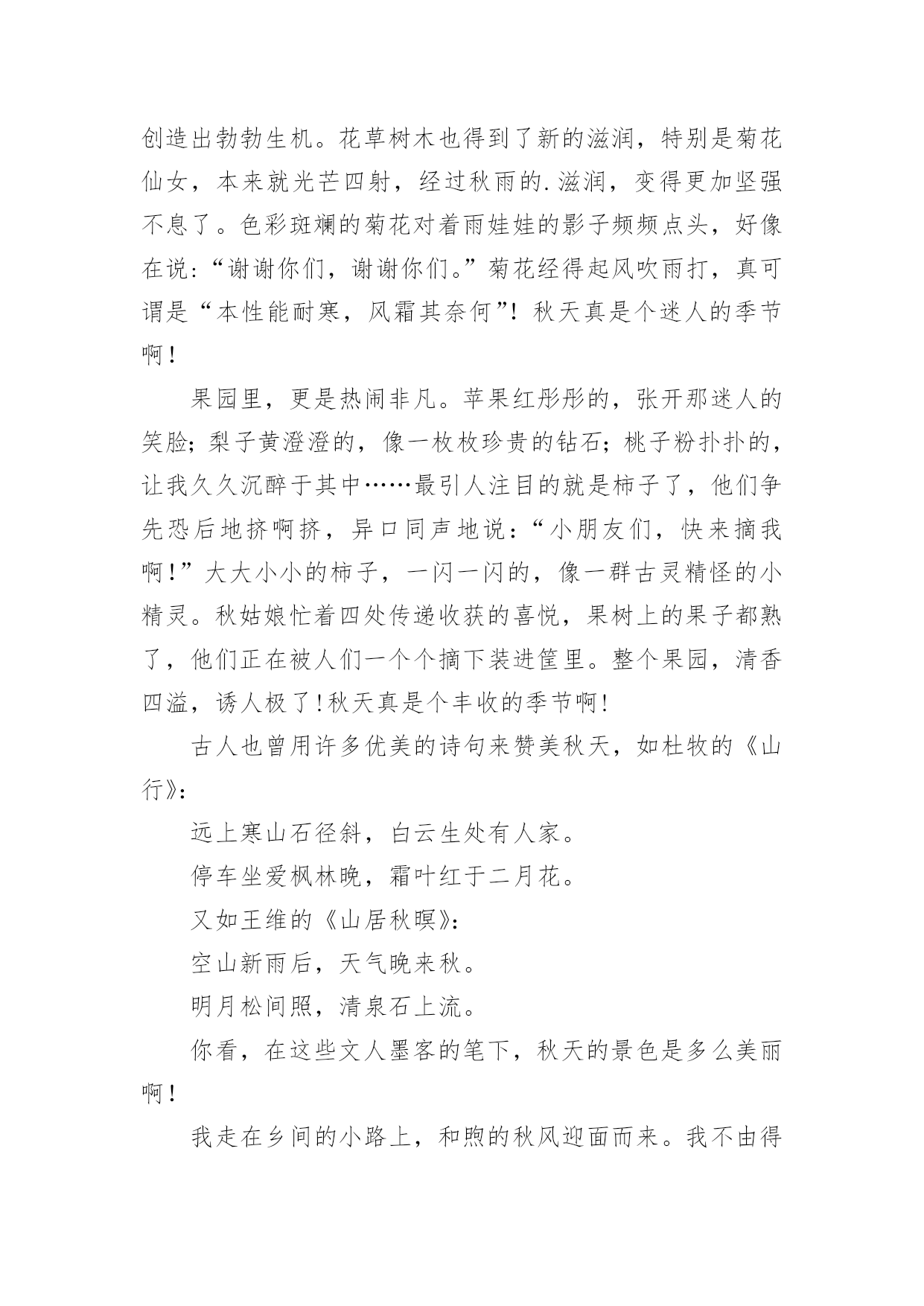 创造出勃勃生机。花草树木也得到了新的滋润，特别是菊花仙女，本来就光芒四射，经过秋雨的.滋润，变得更加坚强不息了。色彩斑斓的菊花对着雨娃娃的影子频频点头，好像在说:“谢谢你们，谢谢你们。”菊花经得起风吹雨打，真可谓是“本性能耐寒，风霜其奈何”！秋天真是个迷人的季节啊！

果园里，更是热闹非凡。苹果红彤彤的，张开那迷人的笑脸；梨子黄澄澄的，像一枚枚珍贵的钻石；桃子粉扑扑的，让我久久沉醉于其中……最引人注目的就是柿子了，他们争先恐后地挤啊挤，异口同声地说：“小朋友们，快来摘我啊！”大大小小的柿子，一闪一闪的，像一群古灵精怪的小精灵。秋姑娘忙着四处传递收获的喜悦，果树上的果子都熟了，他们正在被人们一个个摘下装进筐里。整个果园，清香四溢，诱人极了!秋天真是个丰收的季节啊!

古人也曾用许多优美的诗句来赞美秋天，如杜牧的《山行》：

远上寒山石径斜，白云生处有人家。

停车坐爱枫林晚，霜叶红于二月花。

又如王维的《山居秋暝》：

空山新雨后，天气晚来秋。

明月松间照，清泉石上流。

你看，在这些文人墨客的笔下，秋天的景色是多么美丽啊！

我走在乡间的小路上，和煦的秋风迎面而来。我不由得